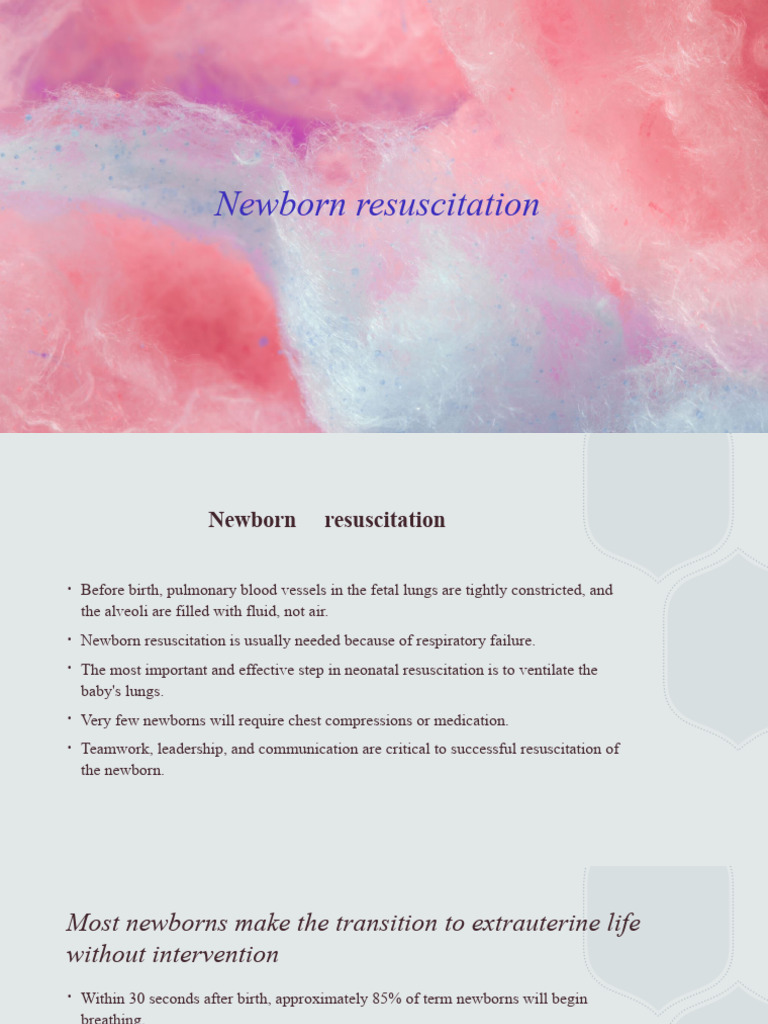 Newborn resuscitation

Newborn resuscitation

• Before birth, pulmonary blood vessels in the fetal lungs are tightly constricted, and the alveoli are filled with fluid, not air.
• Newborn resuscitation is usually needed because of respiratory failure.
• The most important and effective step in neonatal resuscitation is to ventilate the baby's lungs.
• Very few newborns will require chest compressions or medication.
• Teamwork, leadership, and communication are critical to successful resuscitation of the newborn.

Most newborns make the transition to extrauterine life without intervention

• Within 30 seconds after birth, approximately 85% of term newborns will begin breathing.